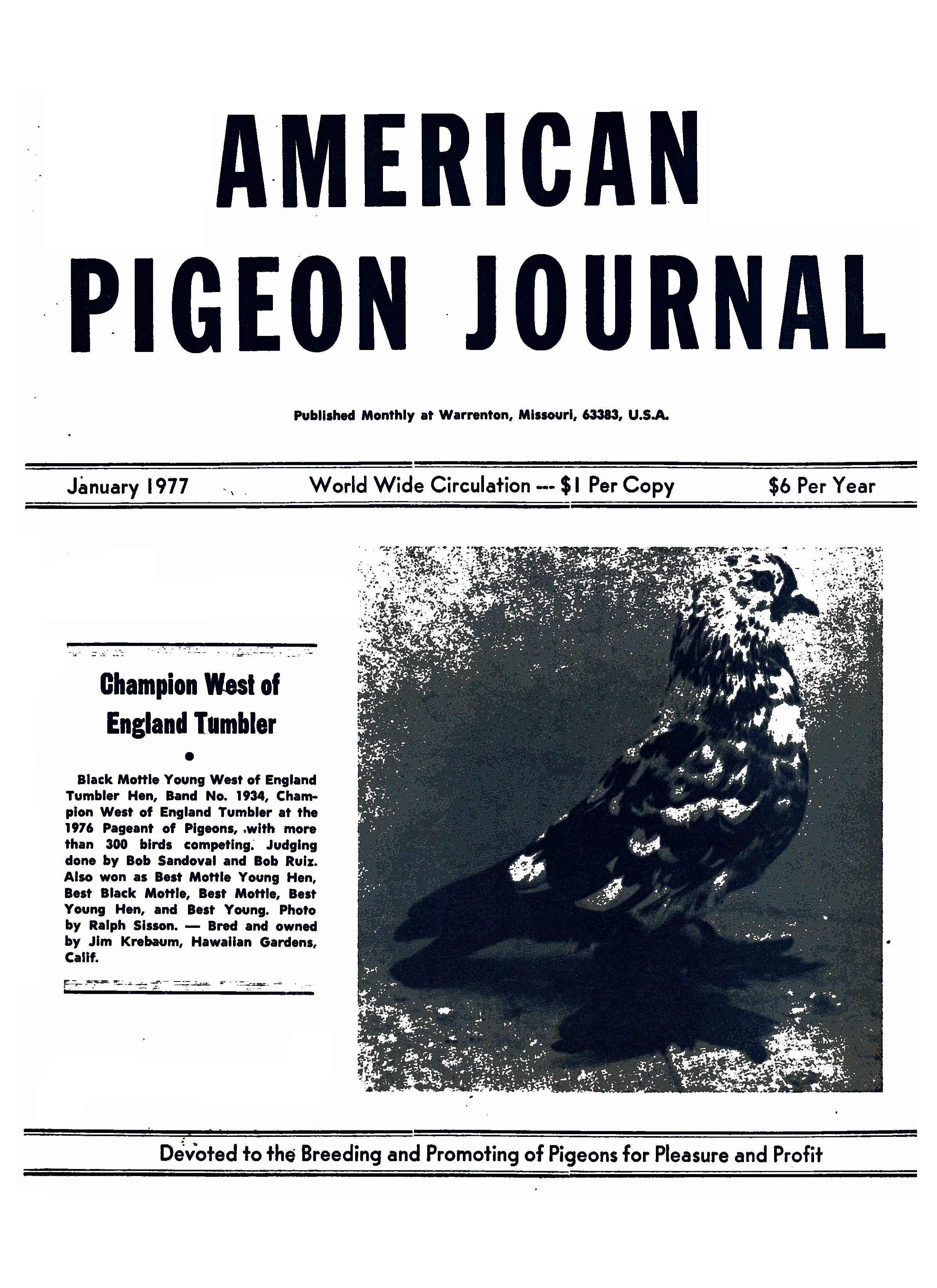 AMERICAN PIGEON JOURNAL

Published Monthly at Warrenton, Missouri, 63383, U.S.A.

January 1977 World Wide Circulation --- \$1 Per Copy \$6 Per Year

Champion West of England Tumbler

Black Mottle Young West of England Tumbler Hen, Band No. 1934, Champion West of England Tumbler at the 1976 Pageant of Pigeons, with more than 300 birds competing. Judging done by Bob Sandoval and Bob Ruiz. Also won as Best Mottle Young Hen, Best Black Mottle, Best Mottle, Best Young Hen, and Best Young. Photo by Ralph Sisson. — Bred and owned by Jim Krebaum, Hawaiian Gardens, Calif.

Devoted to the Breeding and Promoting of Pigeons for Pleasure and Profit